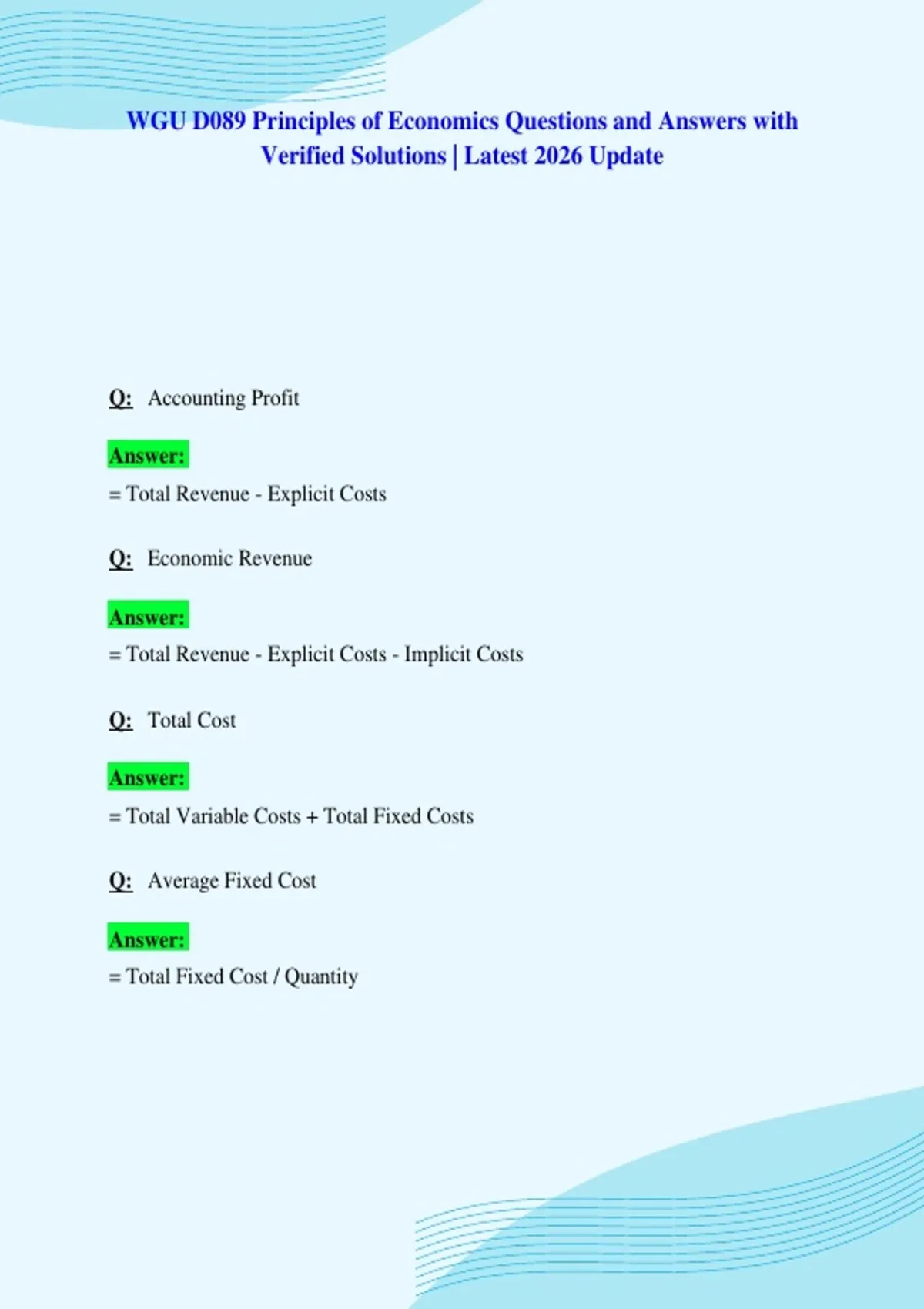 WGU D089 Principles of Economics Questions and Answers with Verified Solutions | Latest 2026 Update

Q: Accounting Profit

Answer:
= Total Revenue - Explicit Costs

Q: Economic Revenue

Answer:
= Total Revenue - Explicit Costs - Implicit Costs

Q: Total Cost

Answer:
= Total Variable Costs + Total Fixed Costs

Q: Average Fixed Cost

Answer:
= Total Fixed Cost / Quantity